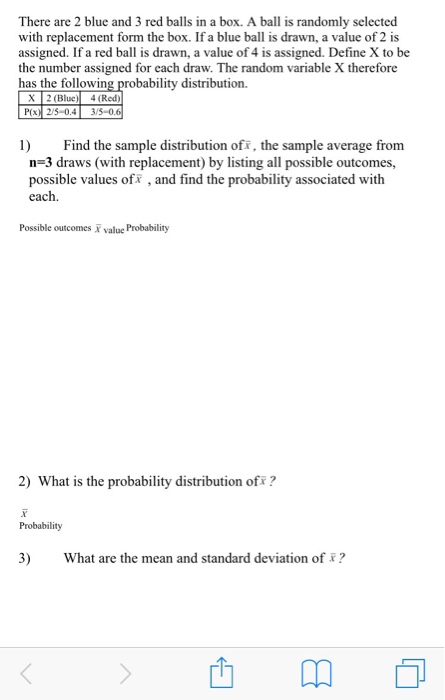 There are 2 blue and 3 red balls in a box. A ball is randomly selected with replacement form the box. If a blue ball is drawn, a value of 2 is assigned. If a red ball is drawn, a value of 4 is assigned. Define X to be the number assigned for each draw. The random variable X therefore has the following probability distribution.

| X | 2 (Blue) | 4 (Red) |
|---|---|---|
| P(x) | 2/5=0.4 | 3/5=0.6 |

1) Find the sample distribution of $\bar{x}$, the sample average from **n=3** draws (with replacement) by listing all possible outcomes, possible values of $\bar{x}$ , and find the probability associated with each.

Possible outcomes $\bar{x}$ value Probability

2) What is the probability distribution of $\bar{x}$ ?

$\bar{x}$
Probability

3) What are the mean and standard deviation of $\bar{x}$ ?